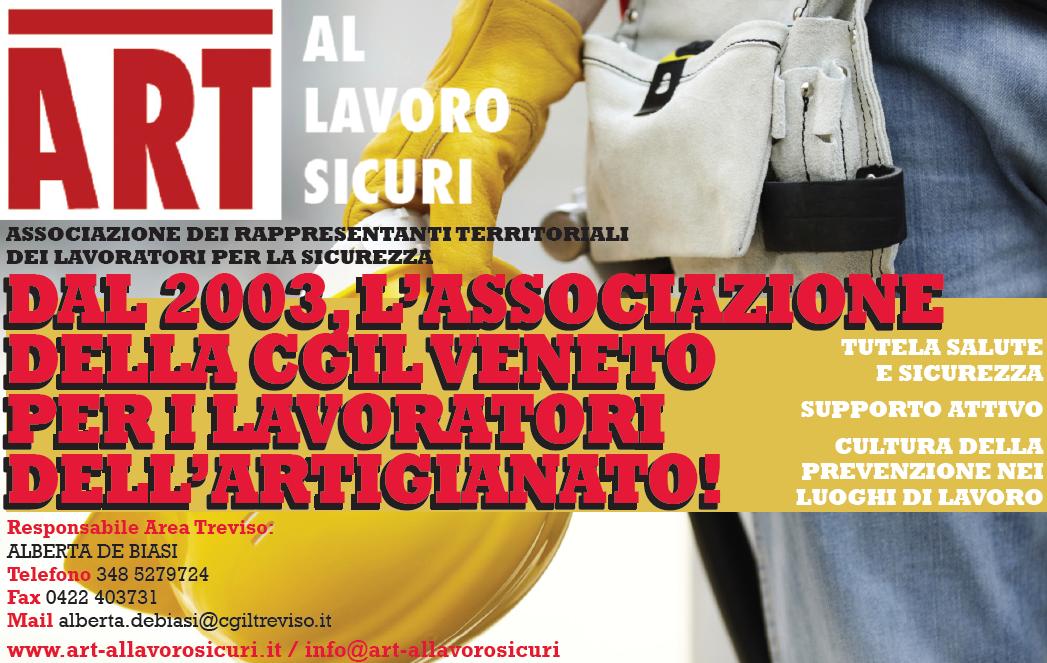 ART

AL LAVORO SICURI

ASSOCIAZIONE DEI RAPPRESENTANTI TERRITORIALI DEI LAVORATORI PER LA SICUREZZA

DAL 2003, L'ASSOCIAZIONE DELLA CGIL VENETO PER I LAVORATORI DELL'ARTIGIANATO!

TUTELA SALUTE E SICUREZZA

SUPPORTO ATTIVO

CULTURA DELLA PREVENZIONE NEI LUOGHI DI LAVORO

Responsabile Area Treviso:
ALBERTA DE BIASI
Telefono 348 5279724
Fax 0422 403731
Mail alberta.debiasi@cgiltreviso.it

www.art-allavorosicuri.it / info@art-allavorosicuri